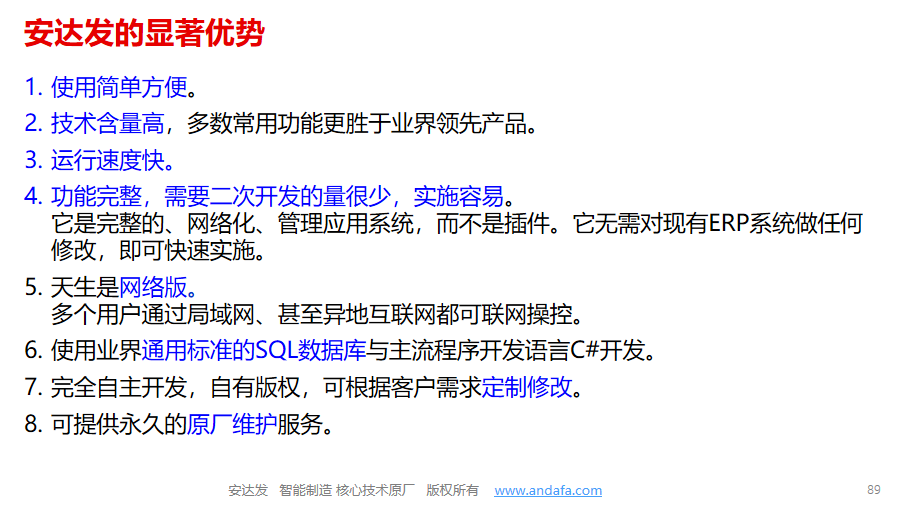 安达发的显著优势

1.使用简单方便。

2.技术含量高，多数常用功能更胜于业界领先产品。

3.运行速度快。

4.功能完整，需要二次开发的量很少，实施容易。
它是完整的、网络化、管理应用系统，而不是插件。它无需对现有ERP系统做任何修改，即可快速实施。

5.天生是网络版。
多个用户通过局域网、甚至异地互联网都可联网操控。

6.使用业界通用标准的SQL数据库与主流程序开发语言C#开发。

7.完全自主开发，自有版权，可根据客户需求定制修改。

8.可提供永久的原厂维护服务。

安达发 智能制造 核心技术原厂 版权所有 www.andafa.com 89